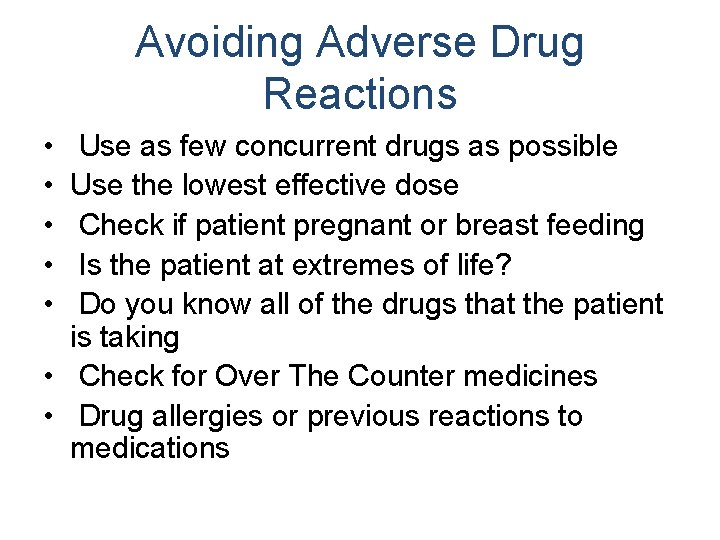 Avoiding Adverse Drug Reactions

• Use as few concurrent drugs as possible
• Use the lowest effective dose
• Check if patient pregnant or breast feeding
• Is the patient at extremes of life?
• Do you know all of the drugs that the patient is taking
• Check for Over The Counter medicines
• Drug allergies or previous reactions to medications